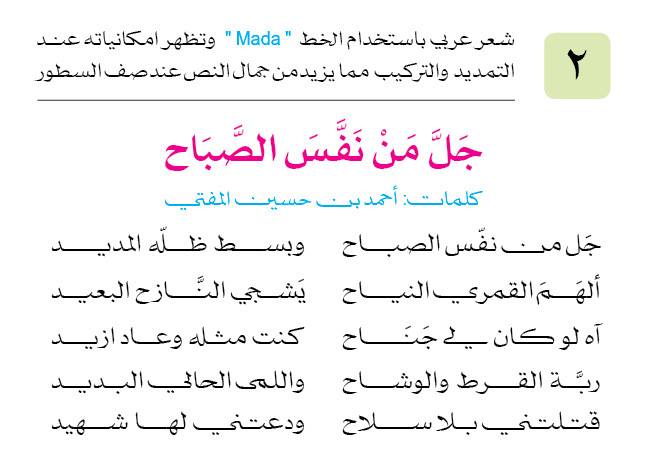 ٢

شعر عربي باستخدام الخط " Mada " وتظهر امكانياته عند التمديد والتركيب مما يزيد من جمال النص عند صف السطور

جَلَّ مَنْ نَفَّسَ الصَّبَاح

كلمات: أحمد بن حسين المفتي

جَل من نفّس الصباح وبسط ظلّه المديد

ألهَمَ القمري النياح يَشجي النَّازح البعيد

آه لو كان لي جَنَاح كنت مثله وعاد ازيد

ربَّة القرط والوشاح واللمى الحالي البديد

قتلتني بلا سلاح ودعتني لها شهيد